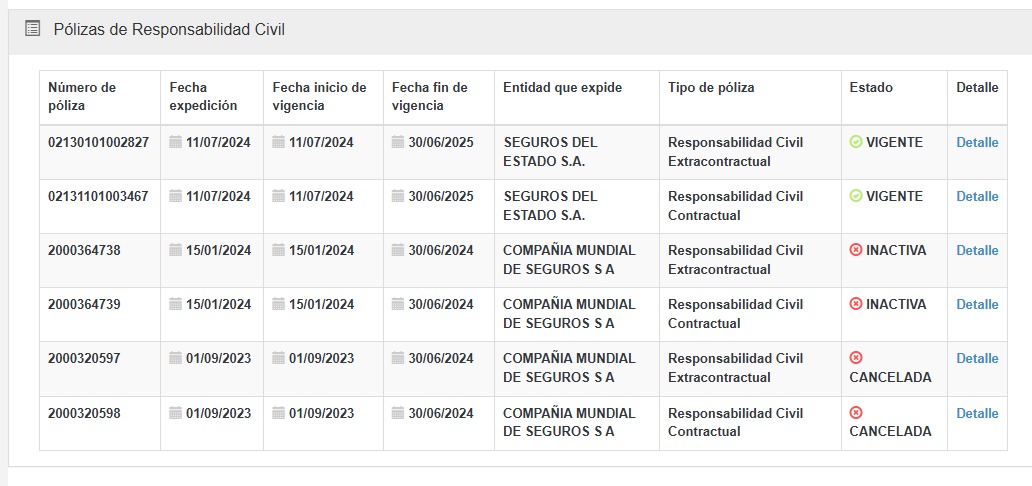 Pólizas de Responsabilidad Civil

| Número de póliza | Fecha expedición | Fecha inicio de vigencia | Fecha fin de vigencia | Entidad que expide | Tipo de póliza | Estado | Detalle |
|---|---|---|---|---|---|---|---|
| 02130101002827 | 11/07/2024 | 11/07/2024 | 30/06/2025 | SEGUROS DEL ESTADO S.A. | Responsabilidad Civil Extracontractual | VIGENTE | Detalle |
| 02131101003467 | 11/07/2024 | 11/07/2024 | 30/06/2025 | SEGUROS DEL ESTADO S.A. | Responsabilidad Civil Contractual | VIGENTE | Detalle |
| 2000364738 | 15/01/2024 | 15/01/2024 | 30/06/2024 | COMPAÑIA MUNDIAL DE SEGUROS S A | Responsabilidad Civil Extracontractual | INACTIVA | Detalle |
| 2000364739 | 15/01/2024 | 15/01/2024 | 30/06/2024 | COMPAÑIA MUNDIAL DE SEGUROS S A | Responsabilidad Civil Contractual | INACTIVA | Detalle |
| 2000320597 | 01/09/2023 | 01/09/2023 | 30/06/2024 | COMPAÑIA MUNDIAL DE SEGUROS S A | Responsabilidad Civil Extracontractual | CANCELADA | Detalle |
| 2000320598 | 01/09/2023 | 01/09/2023 | 30/06/2024 | COMPAÑIA MUNDIAL DE SEGUROS S A | Responsabilidad Civil Contractual | CANCELADA | Detalle |